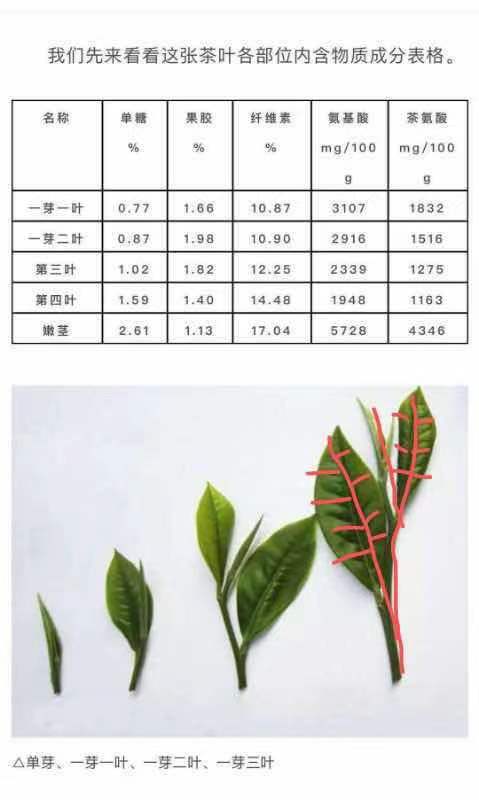 我们先来看看这张茶叶各部位内含物质成分表格。

| 名称 | 单糖 % | 果胶 % | 纤维素 % | 氨基酸 mg/100g | 茶氨酸 mg/100g |
|---|---|---|---|---|---|
| 一芽一叶 | 0.77 | 1.66 | 10.87 | 3107 | 1832 |
| 一芽二叶 | 0.87 | 1.98 | 10.90 | 2916 | 1516 |
| 第三叶 | 1.02 | 1.82 | 12.25 | 2339 | 1275 |
| 第四叶 | 1.59 | 1.40 | 14.48 | 1948 | 1163 |
| 嫩茎 | 2.61 | 1.13 | 17.04 | 5728 | 4346 |

△单芽、一芽一叶、一芽二叶、一芽三叶